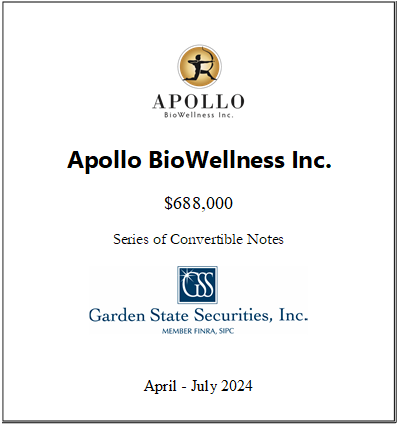 APOLLO
BioWellness Inc.

Apollo BioWellness Inc.

$688,000

Series of Convertible Notes

GSS

Garden State Securities, Inc.
MEMBER FINRA, SIPC

April - July 2024